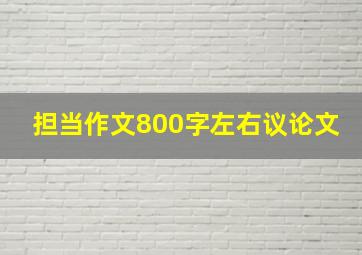 担当作文800字左右议论文